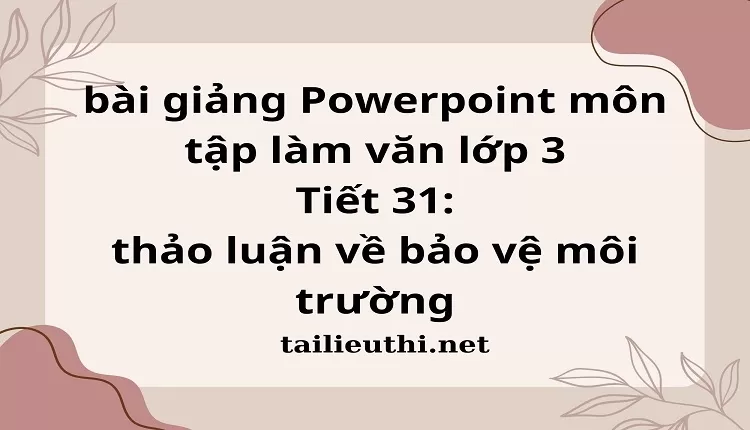 bài giảng Powerpoint môn tập làm văn lớp 3
Tiết 31:
thảo luận về bảo vệ môi trường

tailieuthi.net